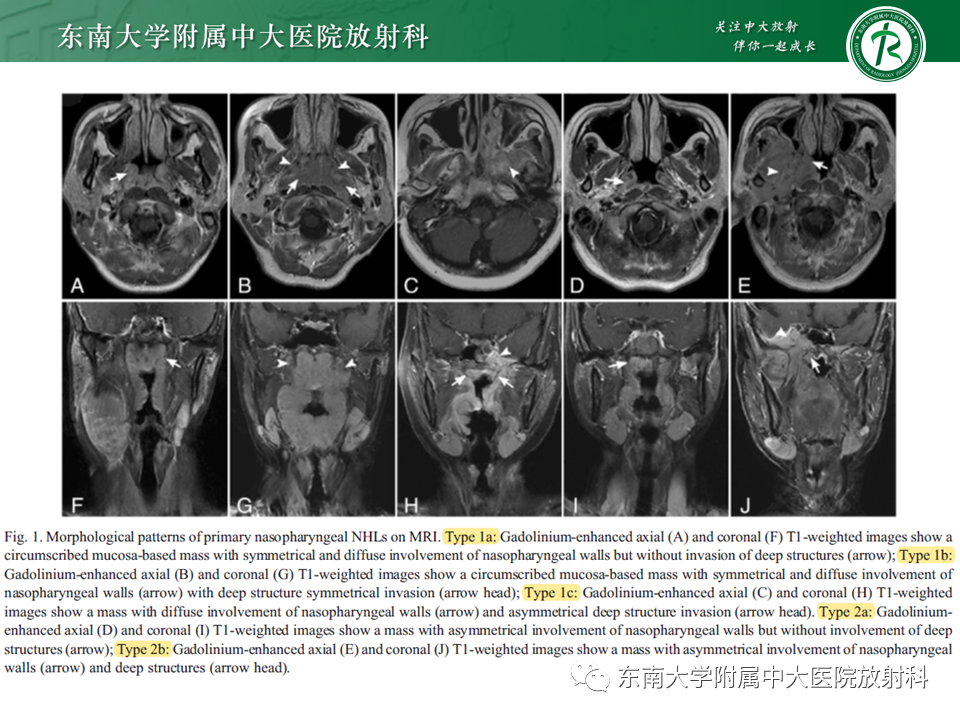 东南大学附属中大医院放射科

关注中大放射
伴你一起成长

A B C D E

F G H I J

Fig. 1. Morphological patterns of primary nasopharyngeal NHLs on MRI. Type 1a: Gadolinium-enhanced axial (A) and coronal (F) T1-weighted images show a circumscribed mucosa-based mass with symmetrical and diffuse involvement of nasopharyngeal walls but without invasion of deep structures (arrow); Type 1b: Gadolinium-enhanced axial (B) and coronal (G) T1-weighted images show a circumscribed mucosa-based mass with symmetrical and diffuse involvement of nasopharyngeal walls (arrow) with deep structure symmetrical invasion (arrow head); Type 1c: Gadolinium-enhanced axial (C) and coronal (H) T1-weighted images show a mass with diffuse involvement of nasopharyngeal walls (arrow) and asymmetrical deep structure invasion (arrow head). Type 2a: Gadolinium-enhanced axial (D) and coronal (I) T1-weighted images show a mass with asymmetrical involvement of nasopharyngeal walls but without involvement of deep structures (arrow); Type 2b: Gadolinium-enhanced axial (E) and coronal (J) T1-weighted images show a mass with asymmetrical involvement of nasopharyngeal walls (arrow) and deep structures (arrow head).

东南大学附属中大医院放射科